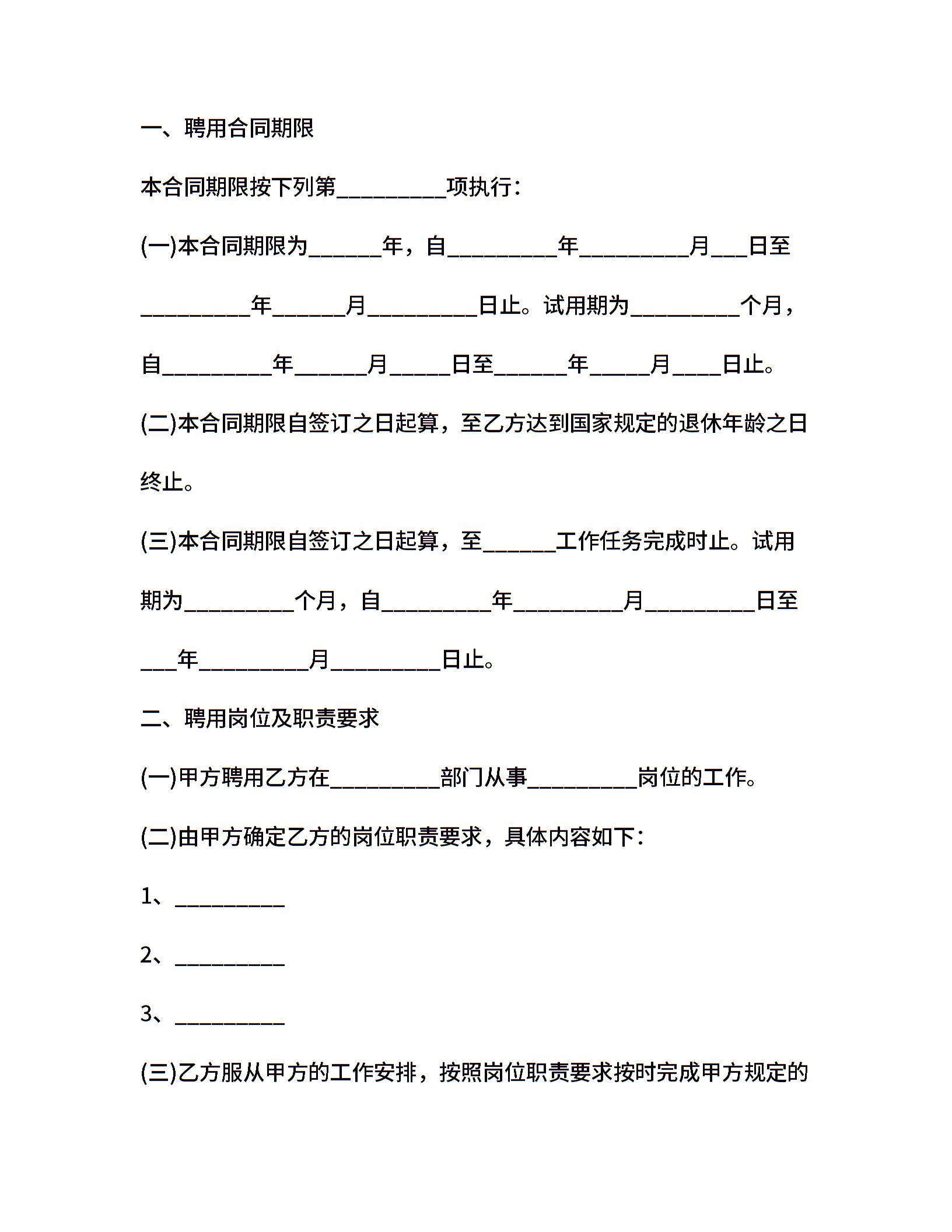 一、聘用合同期限

本合同期限按下列第_________项执行：

(一)本合同期限为______年，自_________年_________月___日至_________年______月_________日止。试用期为_________个月，自_________年______月_____日至______年_____月____日止。

(二)本合同期限自签订之日起算，至乙方达到国家规定的退休年龄之日终止。

(三)本合同期限自签订之日起算，至______工作任务完成时止。试用期为_________个月，自_________年_________月_________日至___年_________月_________日止。

二、聘用岗位及职责要求

(一)甲方聘用乙方在_________部门从事_________岗位的工作。

(二)由甲方确定乙方的岗位职责要求，具体内容如下：

1、_________

2、_________

3、_________

(三)乙方服从甲方的工作安排，按照岗位职责要求按时完成甲方规定的